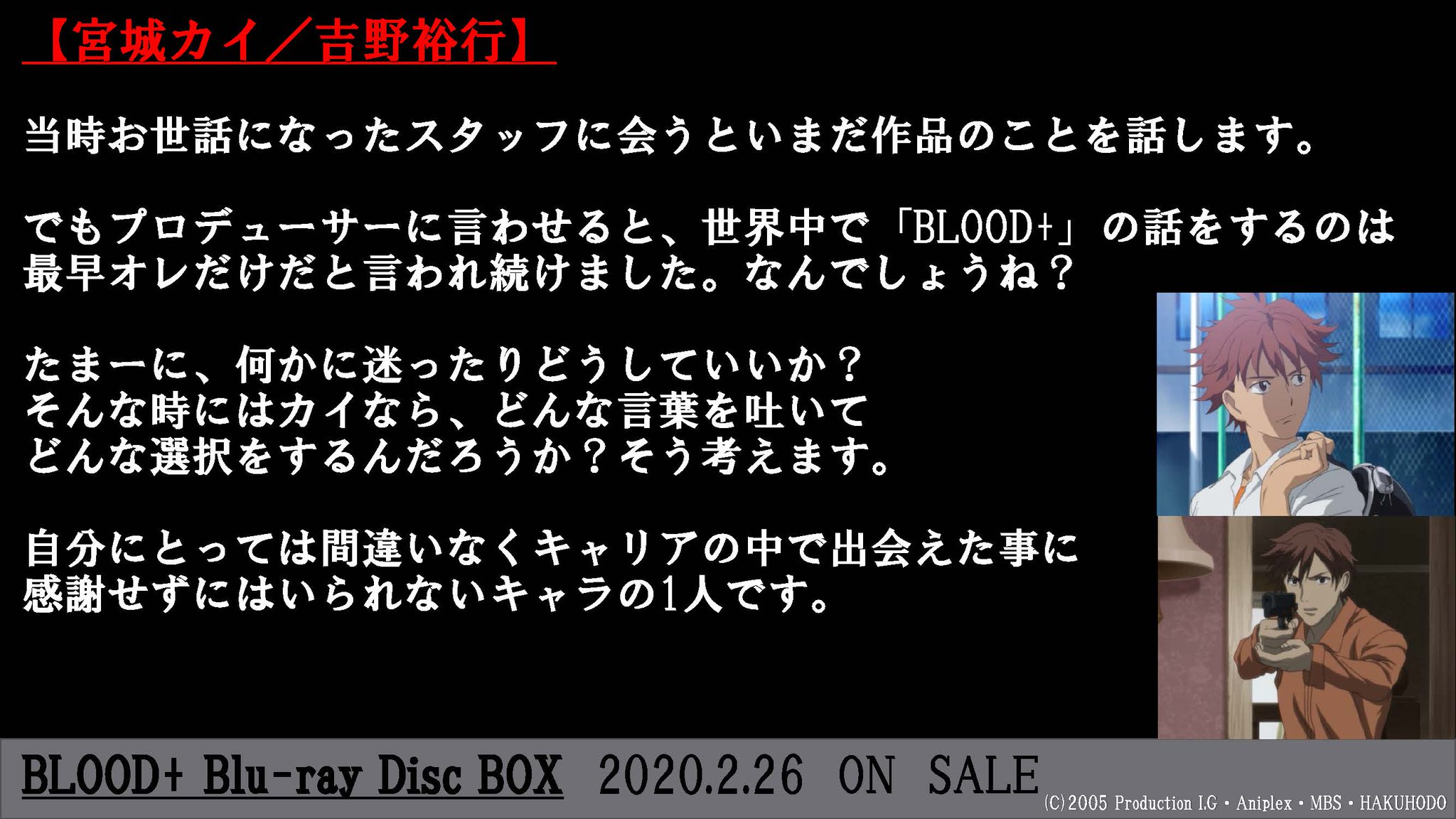 【宮城カイ／吉野裕行】

当時お世話になったスタッフに会うといまだ作品のことを話します。

でもプロデューサーに言わせると、世界中で「BLOOD+」の話をするのは最早オレだけだと言われ続けました。なんでしょうね？

たまーに、何かに迷ったりどうしていいか？
そんな時にはカイなら、どんな言葉を吐いて
どんな選択をするんだろうか？そう考えます。

自分にとっては間違いなくキャリアの中で出会えた事に感謝せずにはいられないキャラの1人です。

BLOOD+ Blu-ray Disc BOX 2020.2.26 ON SALE

(C)2005 Production I.G・Aniplex・MBS・HAKUHODO